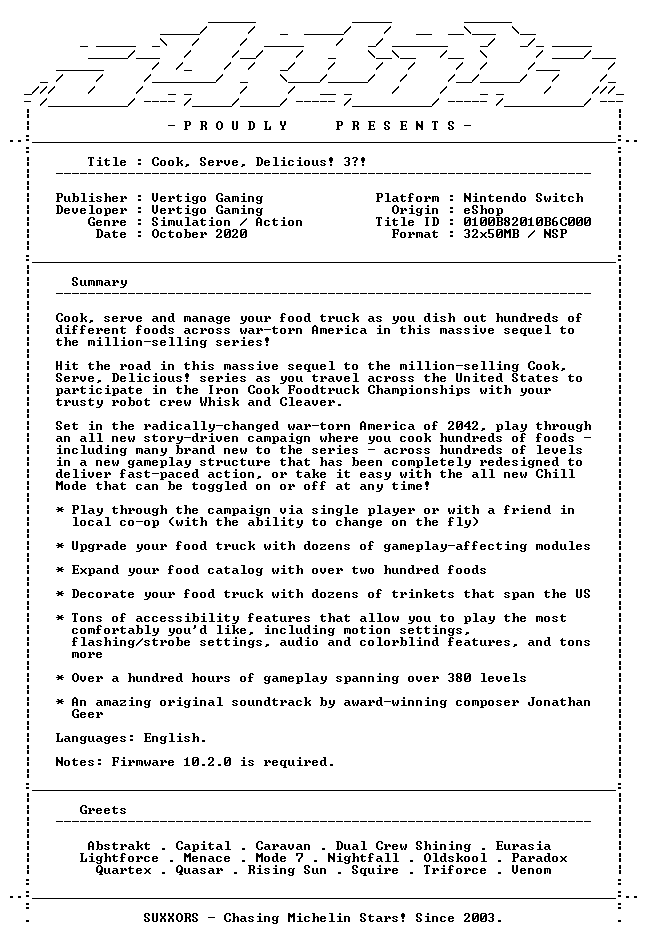 - P R O U D L Y P R E S E N T S -

Title : Cook, Serve, Delicious! 3?!

Publisher : Vertigo Gaming
Developer : Vertigo Gaming
Genre : Simulation / Action
Date : October 2020

Platform : Nintendo Switch
Origin : eShop
Title ID : 0100B82010B6C000
Format : 32x50MB / NSP

Summary

Cook, serve and manage your food truck as you dish out hundreds of different foods across war-torn America in this massive sequel to the million-selling series!

Hit the road in this massive sequel to the million-selling Cook, Serve, Delicious! series as you travel across the United States to participate in the Iron Cook Foodtruck Championships with your trusty robot crew Whisk and Cleaver.

Set in the radically-changed war-torn America of 2042, play through an all new story-driven campaign where you cook hundreds of foods - including many brand new to the series - across hundreds of levels in a new gameplay structure that has been completely redesigned to deliver fast-paced action, or take it easy with the all new Chill Mode that can be toggled on or off at any time!

* Play through the campaign via single player or with a friend in local co-op (with the ability to change on the fly)

* Upgrade your food truck with dozens of gameplay-affecting modules

* Expand your food catalog with over two hundred foods

* Decorate your food truck with dozens of trinkets that span the US

* Tons of accessibility features that allow you to play the most comfortably you'd like, including motion settings, flashing/strobe settings, audio and colorblind features, and tons more

* Over a hundred hours of gameplay spanning over 380 levels

* An amazing original soundtrack by award-winning composer Jonathan Geer

Languages: English.

Notes: Firmware 10.2.0 is required.

Greets

Abstrakt . Capital . Caravan . Dual Crew Shining . Eurasia
Lightforce . Menace . Mode 7 . Nightfall . Oldskool . Paradox
Quartex . Quasar . Rising Sun . Squire . Triforce . Venom

SUXXORS - Chasing Michelin Stars! Since 2003.